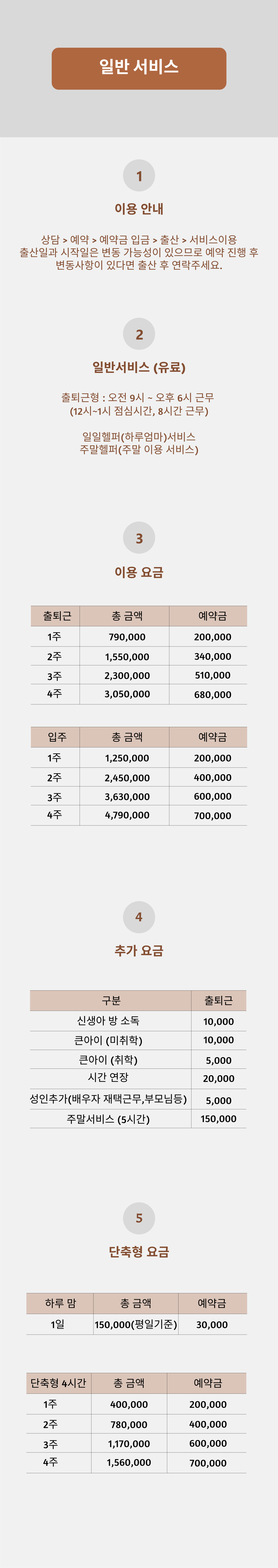 일반 서비스

1

이용 안내

상담 > 예약 > 예약금 입금 > 출산 > 서비스이용
출산일과 시작일은 변동 가능성이 있으므로 예약 진행 후 변동사항이 있다면 출산 후 연락주세요.

2

일반서비스 (유료)

출퇴근형 : 오전 9시 ~ 오후 6시 근무
(12시~1시 점심시간, 8시간 근무)

일일헬퍼(하루엄마)서비스
주말헬퍼(주말 이용 서비스)

3

이용 요금

| 출퇴근 | 총 금액 | 예약금 |
|---|---|---|
| 1주 | 790,000 | 200,000 |
| 2주 | 1,550,000 | 340,000 |
| 3주 | 2,300,000 | 510,000 |
| 4주 | 3,050,000 | 680,000 |

| 입주 | 총 금액 | 예약금 |
|---|---|---|
| 1주 | 1,250,000 | 200,000 |
| 2주 | 2,450,000 | 400,000 |
| 3주 | 3,630,000 | 600,000 |
| 4주 | 4,790,000 | 700,000 |

4

추가 요금

| 구분 | 출퇴근 |
|---|---|
| 신생아 방 소독 | 10,000 |
| 큰아이 (미취학) | 10,000 |
| 큰아이 (취학) | 5,000 |
| 시간 연장 | 20,000 |
| 성인추가(배우자 재택근무,부모님등) | 5,000 |
| 주말서비스 (5시간) | 150,000 |

5

단축형 요금

| 하루 맘 | 총 금액 | 예약금 |
|---|---|---|
| 1일 | 150,000(평일기준) | 30,000 |

| 단축형 4시간 | 총 금액 | 예약금 |
|---|---|---|
| 1주 | 400,000 | 200,000 |
| 2주 | 780,000 | 400,000 |
| 3주 | 1,170,000 | 600,000 |
| 4주 | 1,560,000 | 700,000 |